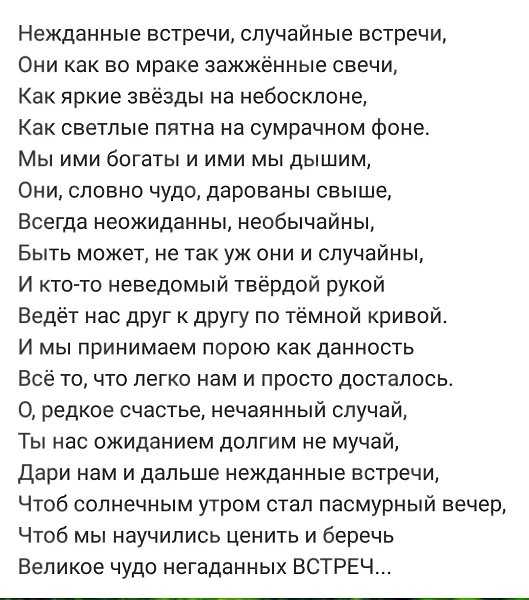 Нежданные встречи, случайные встречи,
Они как во мраке зажжённые свечи,
Как яркие звёзды на небосклоне,
Как светлые пятна на сумрачном фоне.
Мы ими богаты и ими мы дышим,
Они, словно чудо, дарованы свыше,
Всегда неожиданны, необычайны,
Быть может, не так уж они и случайны,
И кто-то неведомый твёрдой рукой
Ведёт нас друг к другу по тёмной кривой.
И мы принимаем порою как данность
Всё то, что легко нам и просто досталось.
О, редкое счастье, нечаянный случай,
Ты нас ожиданием долгим не мучай,
Дари нам и дальше нежданные встречи,
Чтоб солнечным утром стал пасмурный вечер,
Чтоб мы научились ценить и беречь
Великое чудо негаданных ВСТРЕЧ...